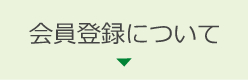 会員登録について